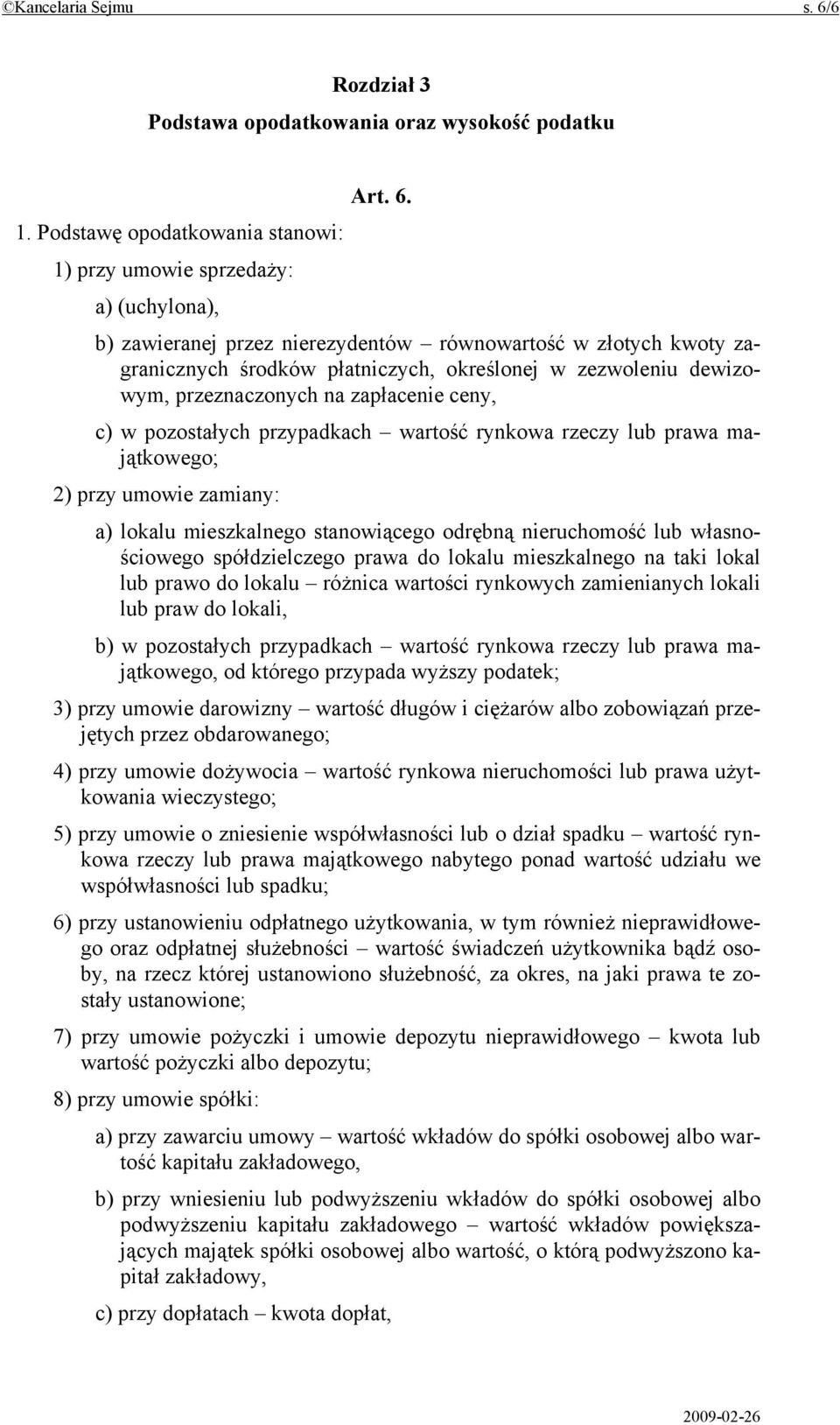 ©Kancelaria Sejmu s. 6/6

Rozdział 3
Podstawa opodatkowania oraz wysokość podatku

Art. 6.

1. Podstawę opodatkowania stanowi:

1) przy umowie sprzedaży:

a) (uchylona),

b) zawieranej przez nierezydentów – równowartość w złotych kwoty zagranicznych środków płatniczych, określonej w zezwoleniu dewizowym, przeznaczonych na zapłacenie ceny,

c) w pozostałych przypadkach – wartość rynkowa rzeczy lub prawa majątkowego;

2) przy umowie zamiany:

a) lokalu mieszkalnego stanowiącego odrębną nieruchomość lub własnościowego spółdzielczego prawa do lokalu mieszkalnego na taki lokal lub prawo do lokalu – różnica wartości rynkowych zamienianych lokali lub praw do lokali,

b) w pozostałych przypadkach – wartość rynkowa rzeczy lub prawa majątkowego, od którego przypada wyższy podatek;

3) przy umowie darowizny – wartość długów i ciężarów albo zobowiązań przejętych przez obdarowanego;

4) przy umowie dożywocia – wartość rynkowa nieruchomości lub prawa użytkowania wieczystego;

5) przy umowie o zniesienie współwłasności lub o dział spadku – wartość rynkowa rzeczy lub prawa majątkowego nabytego ponad wartość udziału we współwłasności lub spadku;

6) przy ustanowieniu odpłatnego użytkowania, w tym również nieprawidłowego oraz odpłatnej służebności – wartość świadczeń użytkownika bądź osoby, na rzecz której ustanowiono służebność, za okres, na jaki prawa te zostały ustanowione;

7) przy umowie pożyczki i umowie depozytu nieprawidłowego – kwota lub wartość pożyczki albo depozytu;

8) przy umowie spółki:

a) przy zawarciu umowy – wartość wkładów do spółki osobowej albo wartość kapitału zakładowego,

b) przy wniesieniu lub podwyższeniu wkładów do spółki osobowej albo podwyższeniu kapitału zakładowego – wartość wkładów powiększających majątek spółki osobowej albo wartość, o którą podwyższono kapitał zakładowy,

c) przy dopłatach – kwota dopłat,

2009-02-26